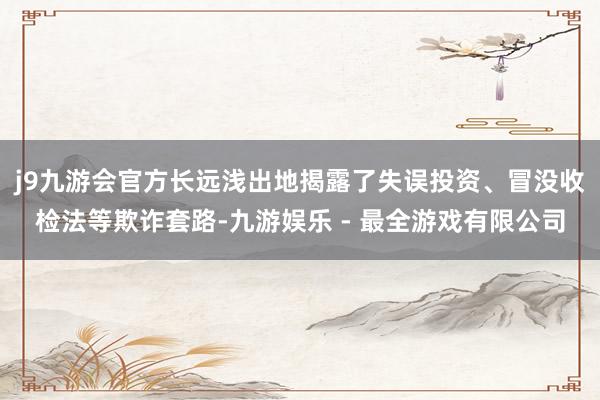 j9九游会官方长远浅出地揭露了失误投资、冒没收检法等欺诈套路-九游娱乐 - 最全游戏有限公司